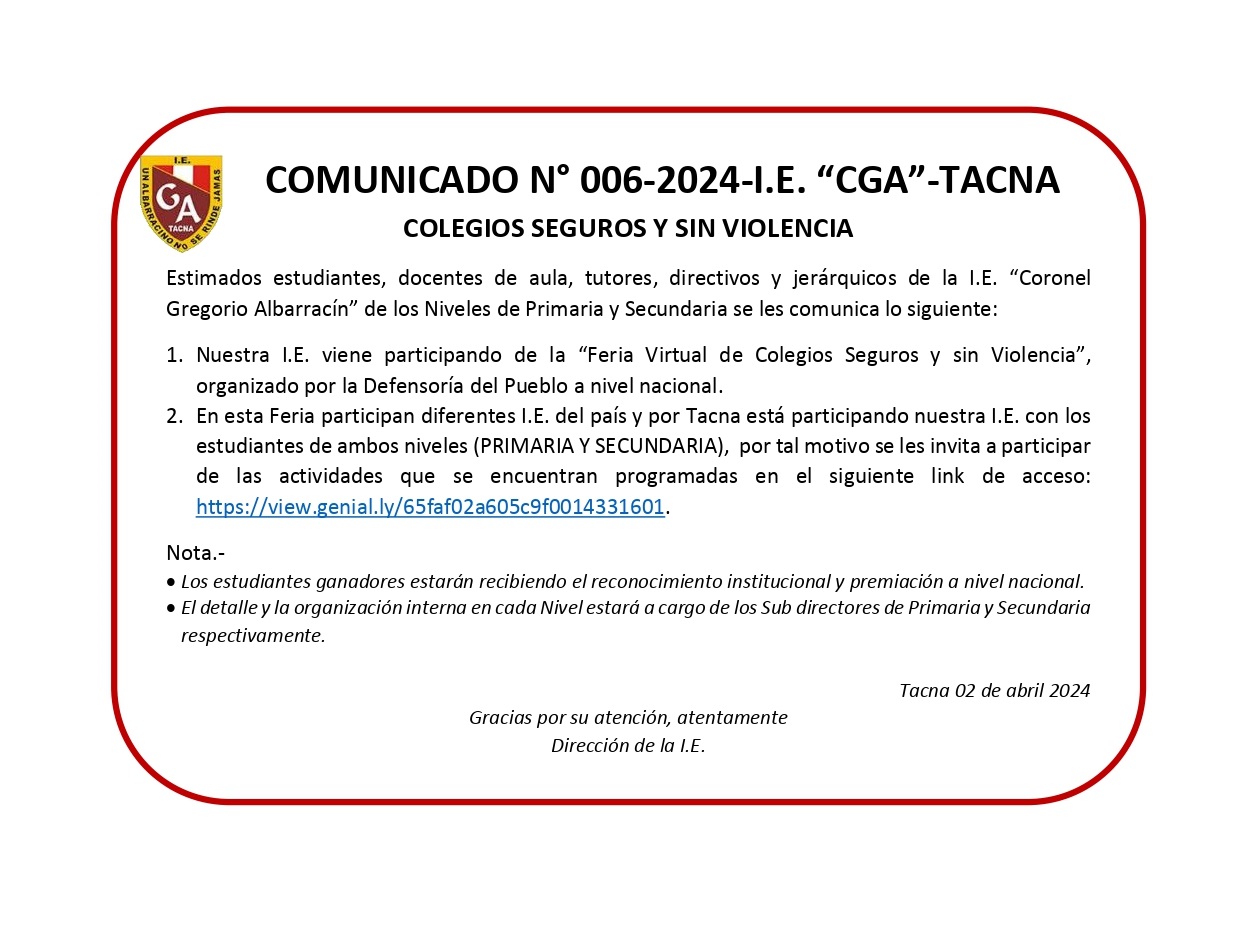 I.E.
GA
TACNA
UN ALBARRACINO NO SE RINDE JAMAS

COMUNICADO N° 006-2024-I.E. “CGA”-TACNA

COLEGIOS SEGUROS Y SIN VIOLENCIA

Estimados estudiantes, docentes de aula, tutores, directivos y jerárquicos de la I.E. “Coronel Gregorio Albarracín” de los Niveles de Primaria y Secundaria se les comunica lo siguiente:

1. Nuestra I.E. viene participando de la “Feria Virtual de Colegios Seguros y sin Violencia”, organizado por la Defensoría del Pueblo a nivel nacional.
2. En esta Feria participan diferentes I.E. del país y por Tacna está participando nuestra I.E. con los estudiantes de ambos niveles (PRIMARIA Y SECUNDARIA), por tal motivo se les invita a participar de las actividades que se encuentran programadas en el siguiente link de acceso: https://view.genial.ly/65faf02a605c9f0014331601.

Nota.-
• Los estudiantes ganadores estarán recibiendo el reconocimiento institucional y premiación a nivel nacional.
• El detalle y la organización interna en cada Nivel estará a cargo de los Sub directores de Primaria y Secundaria respectivamente.

Tacna 02 de abril 2024

Gracias por su atención, atentamente
Dirección de la I.E.